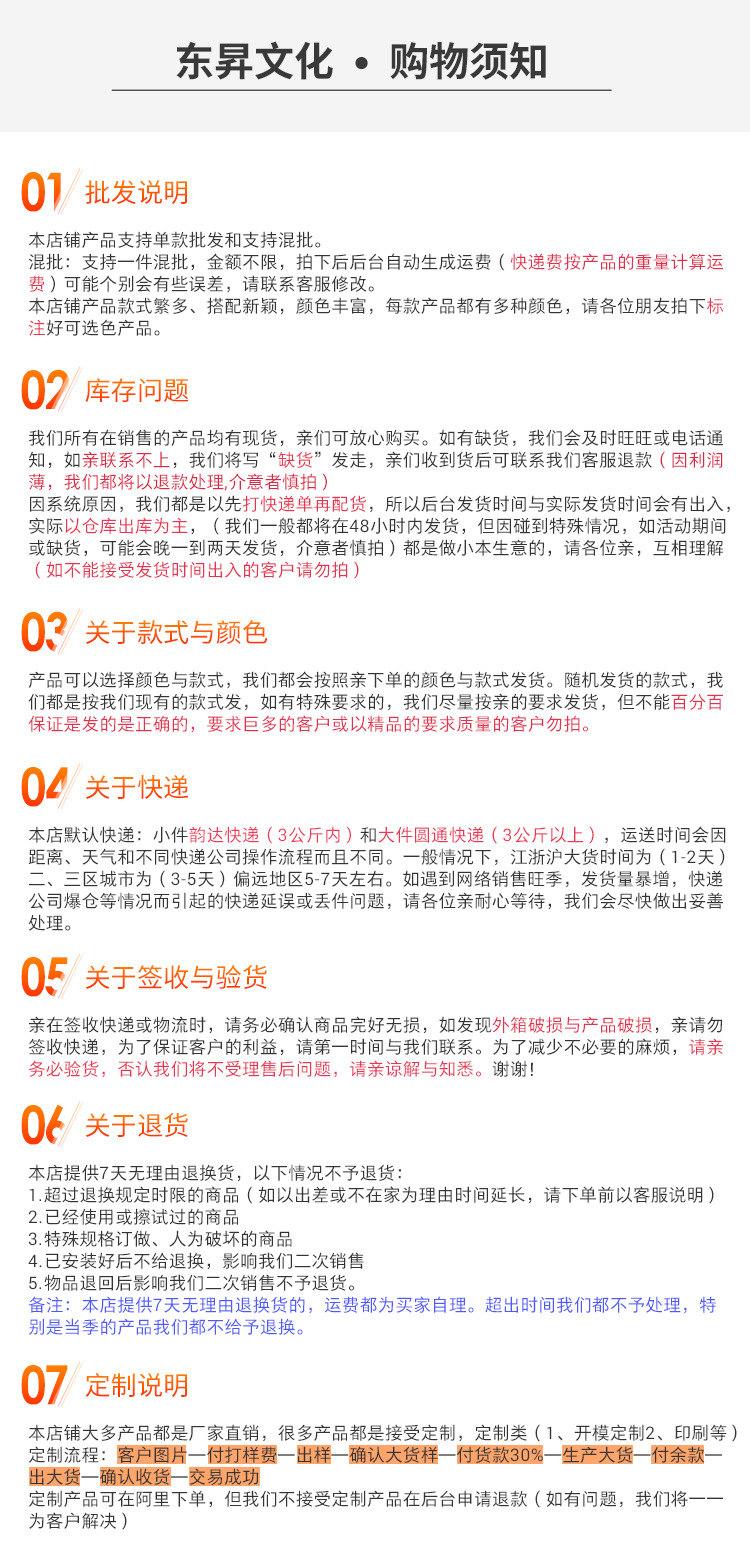 东昇文化 • 购物须知

01 批发说明

本店铺产品支持单款批发和支持混批。
混批：支持一件混批，金额不限，拍下后后台自动生成运费（快递费按产品的重量计算运费）可能个别会有些误差，请联系客服修改。
本店铺产品款式繁多、搭配新颖，颜色丰富，每款产品都有多种颜色，请各位朋友拍下标注好可选色产品。

02 库存问题

我们所有在销售的产品均有现货，亲们可放心购买。如有缺货，我们会及时旺旺或电话通知，如亲联系不上，我们将写“缺货”发走，亲们收到货后可联系我们客服退款（因利润薄，我们都将以退款处理,介意者慎拍）
因系统原因，我们都是以先打快递单再配货，所以后台发货时间与实际发货时间会有出入，实际以仓库出库为主，（我们一般都将在48小时内发货，但因碰到特殊情况，如活动期间或缺货，可能会晚一到两天发货，介意者慎拍）都是做小本生意的，请各位亲，互相理解（如不能接受发货时间出入的客户请勿拍）

03 关于款式与颜色

产品可以选择颜色与款式，我们都会按照亲下单的颜色与款式发货。随机发货的款式，我们都是按我们现有的款式发，如有特殊要求的，我们尽量按亲的要求发货，但不能百分百保证是发的是正确的，要求巨多的客户或以精品的要求质量的客户勿拍。

04 关于快递

本店默认快递：小件韵达快递（3公斤内）和大件圆通快递（3公斤以上），运送时间会因距离、天气和不同快递公司操作流程而且不同。一般情况下，江浙沪大货时间为（1-2天）二、三区城市为（3-5天）偏远地区5-7天左右。如遇到网络销售旺季，发货量暴增，快递公司爆仓等情况而引起的快递延误或丢件问题，请各位亲耐心等待，我们会尽快做出妥善处理。

05 关于签收与验货

亲在签收快递或物流时，请务必确认商品完好无损，如发现外箱破损与产品破损，亲请勿签收快递，为了保证客户的利益，请第一时间与我们联系。为了减少不必要的麻烦，请亲务必验货，否认我们将不受理售后问题，请亲谅解与知悉。谢谢！

06 关于退货

本店提供7天无理由退换货，以下情况不予退货：
1.超过退换规定时限的商品（如以出差或不在家为理由时间延长，请下单前以客服说明）
2.已经使用或擦试过的商品
3.特殊规格订做、人为破坏的商品
4.已安装好后不给退换，影响我们二次销售
5.物品退回后影响我们二次销售不予退货。
备注：本店提供7天无理由退换货的，运费都为买家自理。超出时间我们都不予处理，特别是当季的产品我们都不给予退换。

07 定制说明

本店铺大多产品都是厂家直销，很多产品都是接受定制，定制类（1、开模定制2、印刷等）
定制流程：客户图片—付打样费—出样—确认大货样—付货款30%—生产大货—付余款—出大货—确认收货—交易成功
定制产品可在阿里下单，但我们不接受定制产品在后台申请退款（如有问题，我们将一一为客户解决）